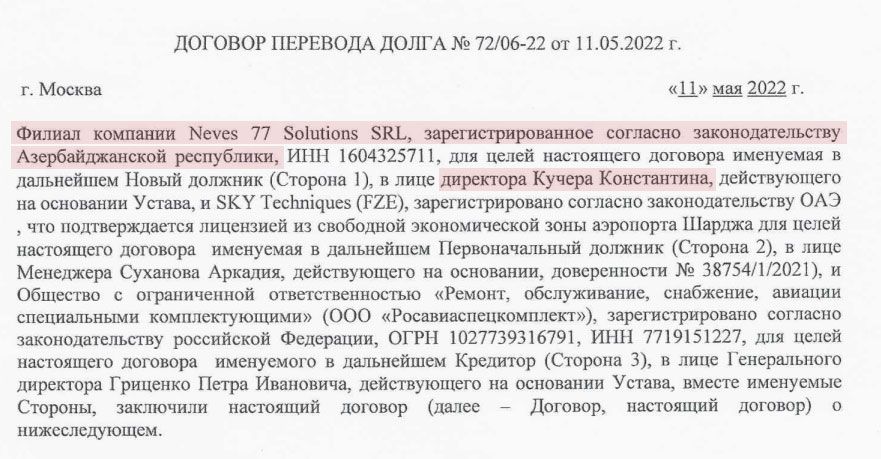 ДОГОВОР ПЕРЕВОДА ДОЛГА № 72/06-22 от 11.05.2022 г.

г. Москва «11» мая 2022 г.

Филиал компании Neves 77 Solutions SRL, зарегистрированное согласно законодательству Азербайджанской республики, ИНН 1604325711, для целей настоящего договора именуемая в дальнейшем Новый должник (Сторона 1), в лице директора Кучера Константина, действующего на основании Устава, и SKY Techniques (FZE), зарегистрировано согласно законодательству ОАЭ , что подтверждается лицензией из свободной экономической зоны аэропорта Шарджа для целей настоящего договора именуемая в дальнейшем Первоначальный должник (Сторона 2), в лице Менеджера Суханова Аркадия, действующего на основании, доверенности № 38754/1/2021), и Общество с ограниченной ответственностью «Ремонт, обслуживание, снабжение, авиации специальными комплектующими» (ООО «Росавиаспецкомплект»), зарегистрировано согласно законодательству российской Федерации, ОГРН 1027739316791, ИНН 7719151227, для целей настоящего договора именуемого в дальнейшем Кредитор (Сторона 3), в лице Генерального директора Гриценко Петра Ивановича, действующего на основании Устава, вместе именуемые Стороны, заключили настоящий договор (далее – Договор, настоящий договор) о нижеследующем.